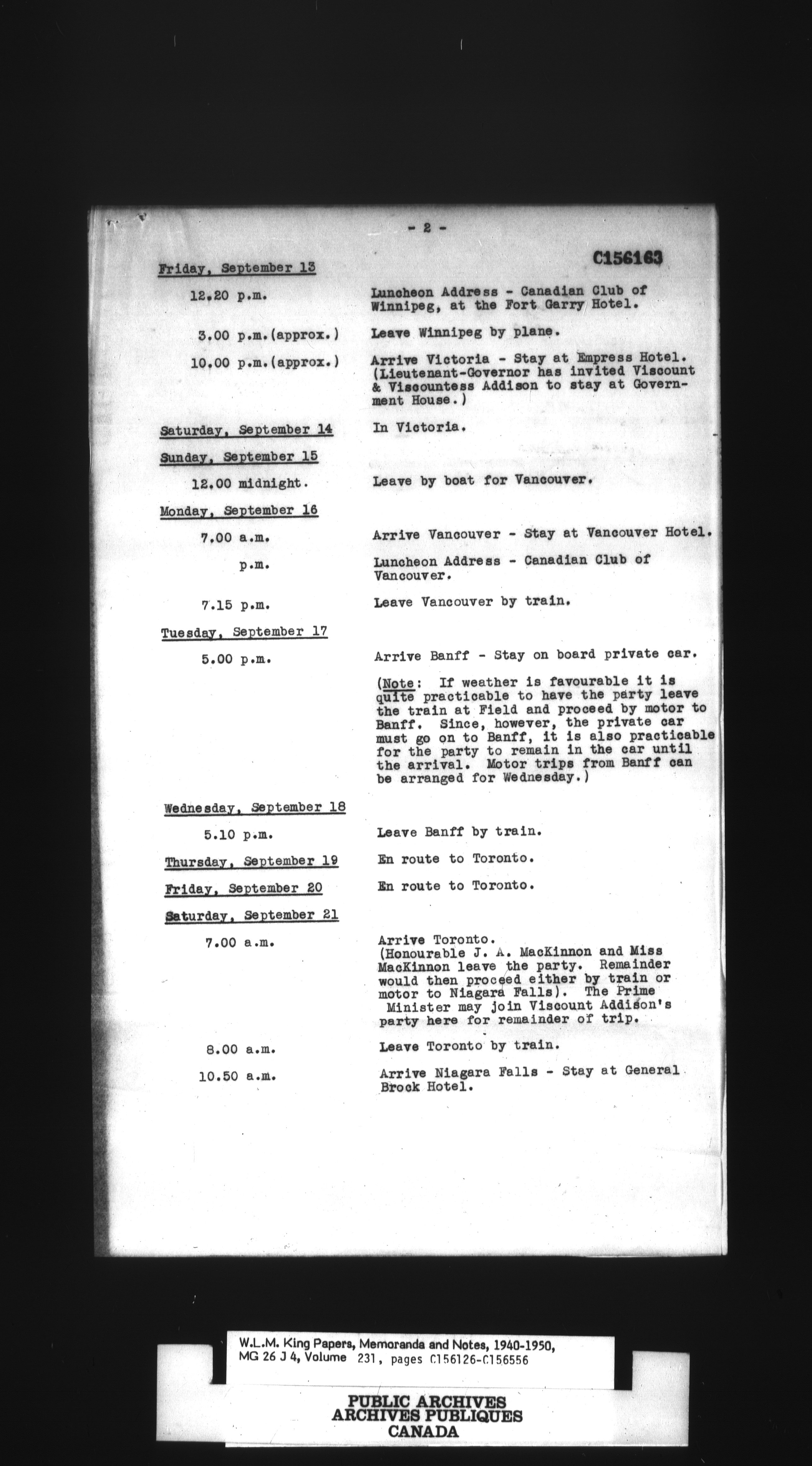 - 2 -

C156163

Friday, September 13

12.20 p.m. Luncheon Address - Canadian Club of Winnipeg, at the Fort Garry Hotel.

3.00 p.m.(approx.) Leave Winnipeg by plane.

10.00 p.m.(approx.) Arrive Victoria - Stay at Empress Hotel. (Lieutenant-Governor has invited Viscount & Viscountess Addison to stay at Government House.)

Saturday, September 14 In Victoria.

Sunday, September 15

12.00 midnight. Leave by boat for Vancouver.

Monday, September 16

7.00 a.m. Arrive Vancouver - Stay at Vancouver Hotel.

p.m. Luncheon Address - Canadian Club of Vancouver.

7.15 p.m. Leave Vancouver by train.

Tuesday, September 17

5.00 p.m. Arrive Banff - Stay on board private car.

(Note: If weather is favourable it is quite practicable to have the party leave the train at Field and proceed by motor to Banff. Since, however, the private car must go on to Banff, it is also practicable for the party to remain in the car until the arrival. Motor trips from Banff can be arranged for Wednesday.)

Wednesday, September 18

5.10 p.m. Leave Banff by train.

Thursday, September 19 En route to Toronto.

Friday, September 20 En route to Toronto.

Saturday, September 21

7.00 a.m. Arrive Toronto. (Honourable J. A. MacKinnon and Miss MacKinnon leave the party. Remainder would then proceed either by train or motor to Niagara Falls). The Prime Minister may join Viscount Addison's party here for remainder of trip.

8.00 a.m. Leave Toronto by train.

10.50 a.m. Arrive Niagara Falls - Stay at General Brock Hotel.

W.L.M. King Papers, Memoranda and Notes, 1940-1950, MG 26 J 4, Volume 231, pages C156126-C156556

PUBLIC ARCHIVES
ARCHIVES PUBLIQUES
CANADA